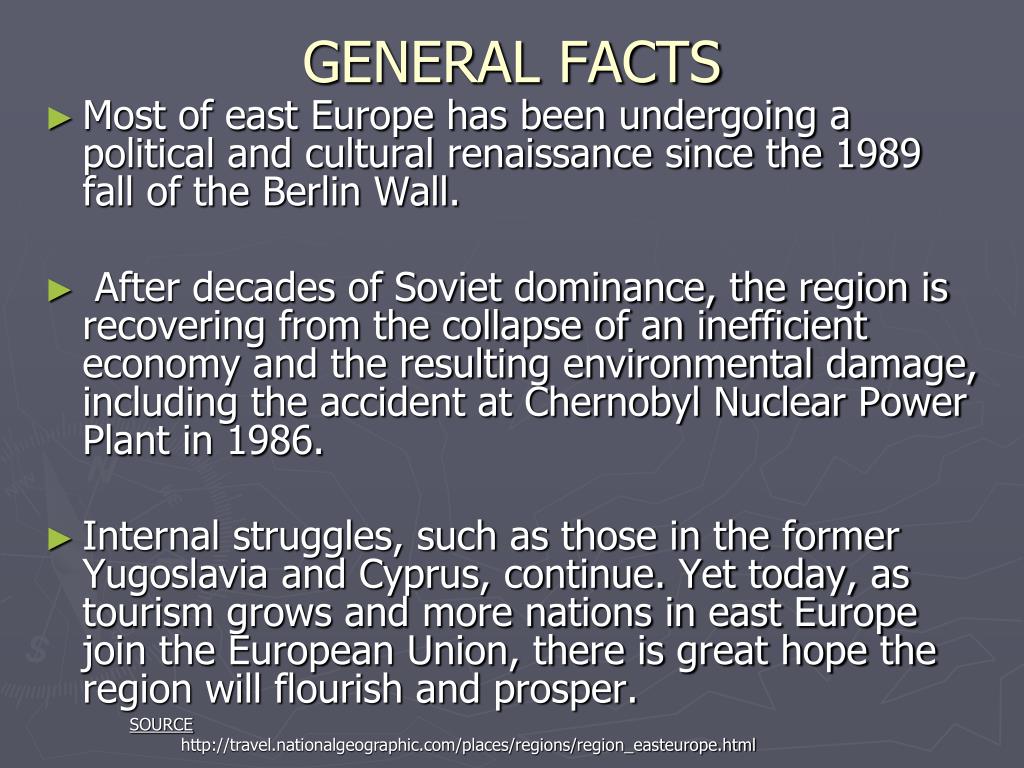 GENERAL FACTS

► Most of east Europe has been undergoing a political and cultural renaissance since the 1989 fall of the Berlin Wall.

► After decades of Soviet dominance, the region is recovering from the collapse of an inefficient economy and the resulting environmental damage, including the accident at Chernobyl Nuclear Power Plant in 1986.

► Internal struggles, such as those in the former Yugoslavia and Cyprus, continue. Yet today, as tourism grows and more nations in east Europe join the European Union, there is great hope the region will flourish and prosper.

SOURCE
http://travel.nationalgeographic.com/places/regions/region_easteurope.html